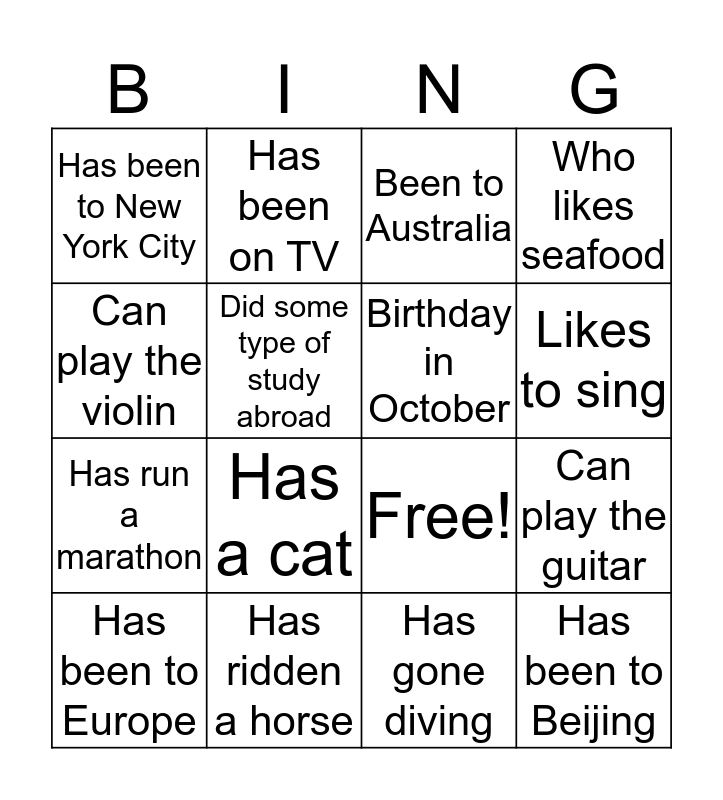 | B | I | N | G |
|---|---|---|---|
| Has been to New York City | Has been on TV | Been to Australia | Who likes seafood |
| Can play the violin | Did some type of study abroad | Birthday in October | Likes to sing |
| Has run a marathon | Has a cat | Free! | Can play the guitar |
| Has been to Europe | Has ridden a horse | Has gone diving | Has been to Beijing |